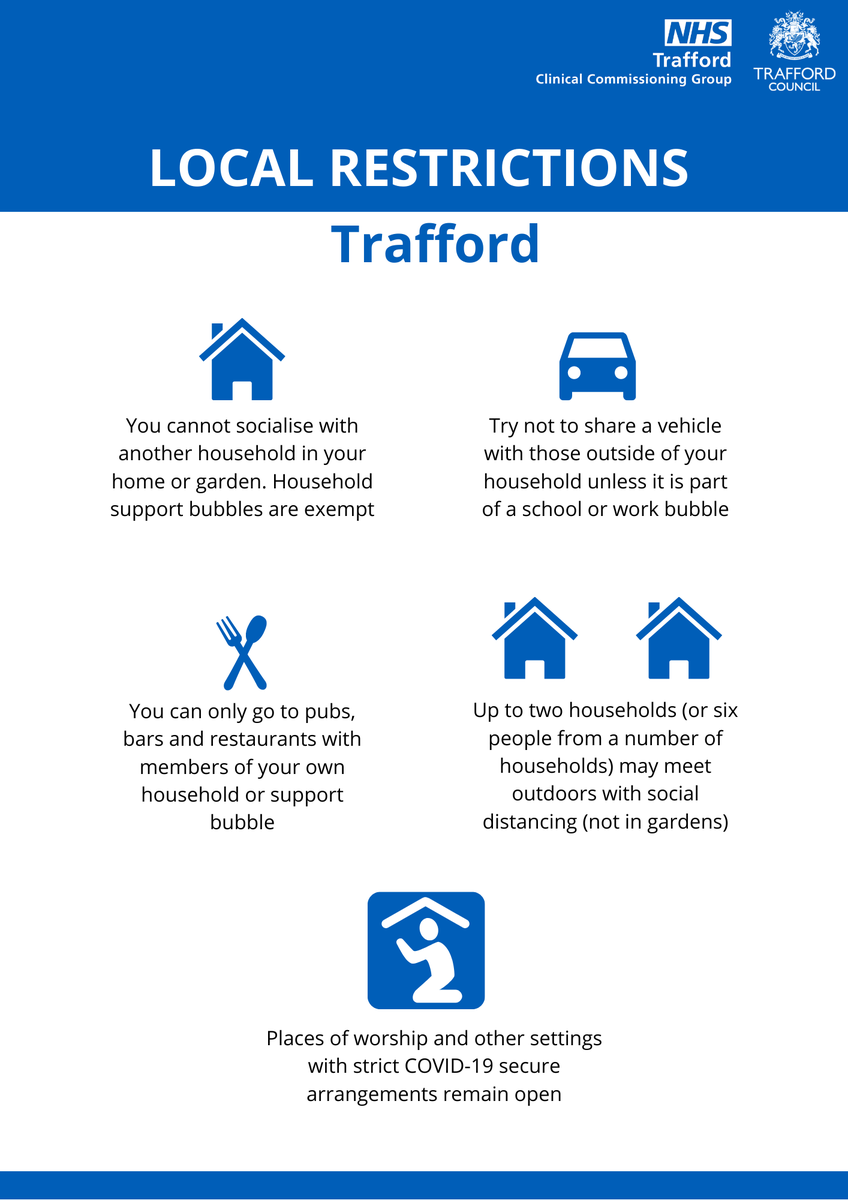 NHS
Trafford
Clinical Commissioning Group

TRAFFORD
COUNCIL

LOCAL RESTRICTIONS

Trafford

You cannot socialise with another household in your home or garden. Household support bubbles are exempt

Try not to share a vehicle with those outside of your household unless it is part of a school or work bubble

You can only go to pubs, bars and restaurants with members of your own household or support bubble

Up to two households (or six people from a number of households) may meet outdoors with social distancing (not in gardens)

Places of worship and other settings with strict COVID-19 secure arrangements remain open